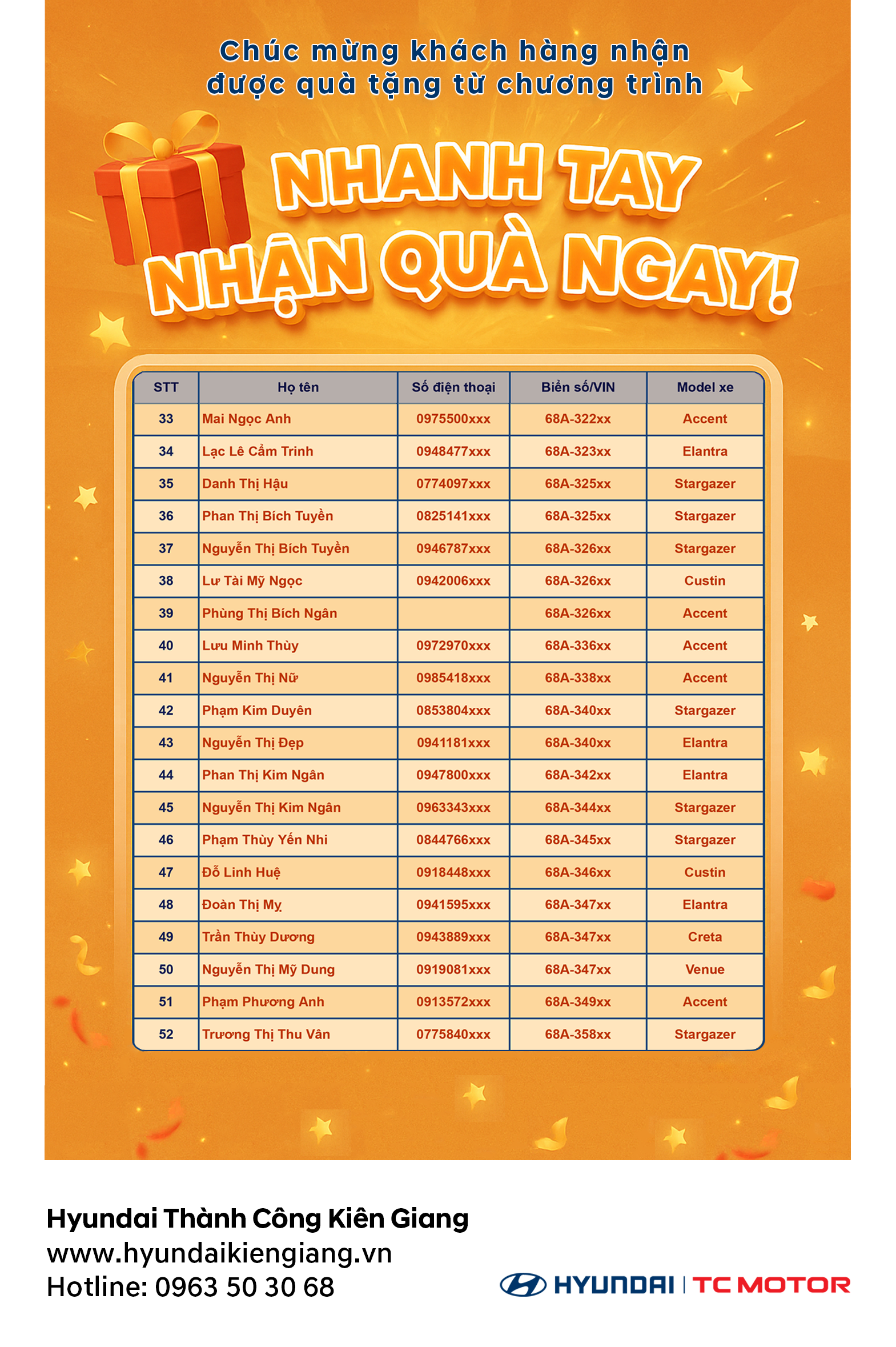 Chúc mừng khách hàng nhận được quà tặng từ chương trình

NHANH TAY NHẬN QUÀ NGAY!

| STT | Họ tên | Số điện thoại | Biển số/VIN | Model xe |
|---|---|---|---|---|
| 33 | Mai Ngọc Anh | 0975500xxx | 68A-322xx | Accent |
| 34 | Lạc Lê Cẩm Trinh | 0948477xxx | 68A-323xx | Elantra |
| 35 | Danh Thị Hậu | 0774097xxx | 68A-325xx | Stargazer |
| 36 | Phan Thị Bích Tuyền | 0825141xxx | 68A-325xx | Stargazer |
| 37 | Nguyễn Thị Bích Tuyền | 0946787xxx | 68A-326xx | Stargazer |
| 38 | Lư Tài Mỹ Ngọc | 0942006xxx | 68A-326xx | Custin |
| 39 | Phùng Thị Bích Ngân | | 68A-326xx | Accent |
| 40 | Lưu Minh Thùy | 0972970xxx | 68A-336xx | Accent |
| 41 | Nguyễn Thị Nữ | 0985418xxx | 68A-338xx | Accent |
| 42 | Phạm Kim Duyên | 0853804xxx | 68A-340xx | Stargazer |
| 43 | Nguyễn Thị Đẹp | 0941181xxx | 68A-340xx | Elantra |
| 44 | Phan Thị Kim Ngân | 0947800xxx | 68A-342xx | Elantra |
| 45 | Nguyễn Thị Kim Ngân | 0963343xxx | 68A-344xx | Stargazer |
| 46 | Phạm Thùy Yến Nhi | 0844766xxx | 68A-345xx | Stargazer |
| 47 | Đỗ Linh Huệ | 0918448xxx | 68A-346xx | Custin |
| 48 | Đoàn Thị My | 0941595xxx | 68A-347xx | Elantra |
| 49 | Trần Thùy Dương | 0943889xxx | 68A-347xx | Creta |
| 50 | Nguyễn Thị Mỹ Dung | 0919081xxx | 68A-347xx | Venue |
| 51 | Phạm Phương Anh | 0913572xxx | 68A-349xx | Accent |
| 52 | Trương Thị Thu Vân | 0775840xxx | 68A-358xx | Stargazer |

Hyundai Thành Công Kiên Giang
www.hyundaikiengiang.vn
Hotline: 0963 50 30 68

HYUNDAI | TC MOTOR